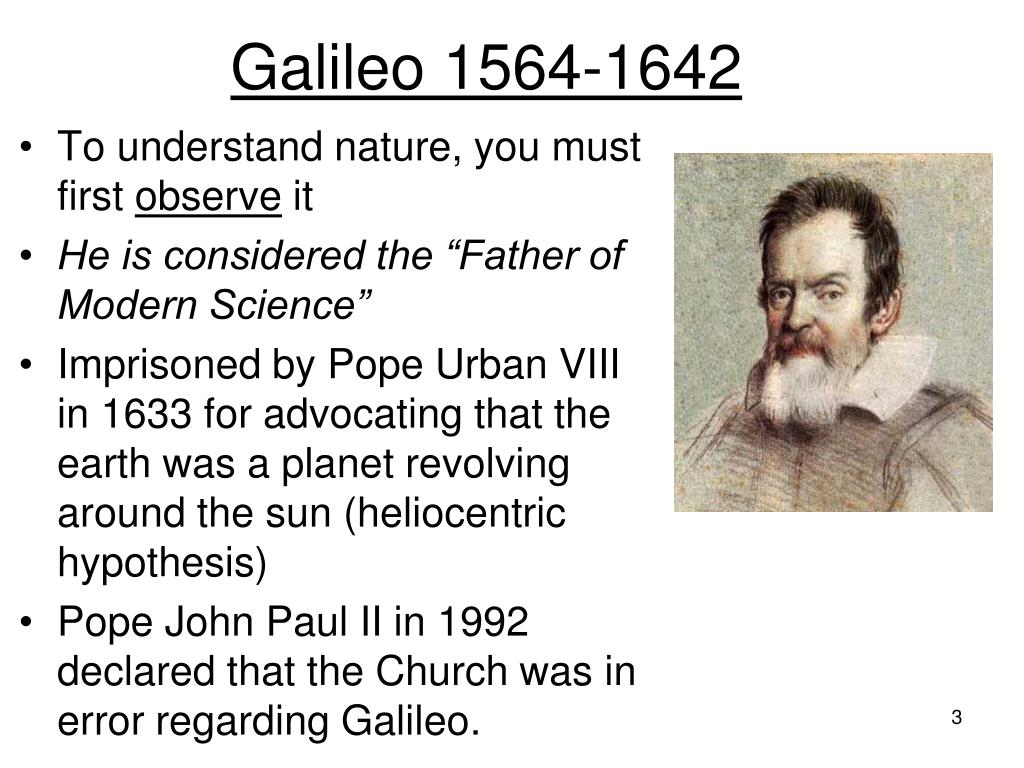 Galileo 1564-1642

• To understand nature, you must first observe it
• He is considered the “Father of Modern Science”
• Imprisoned by Pope Urban VIII in 1633 for advocating that the earth was a planet revolving around the sun (heliocentric hypothesis)
• Pope John Paul II in 1992 declared that the Church was in error regarding Galileo.

3